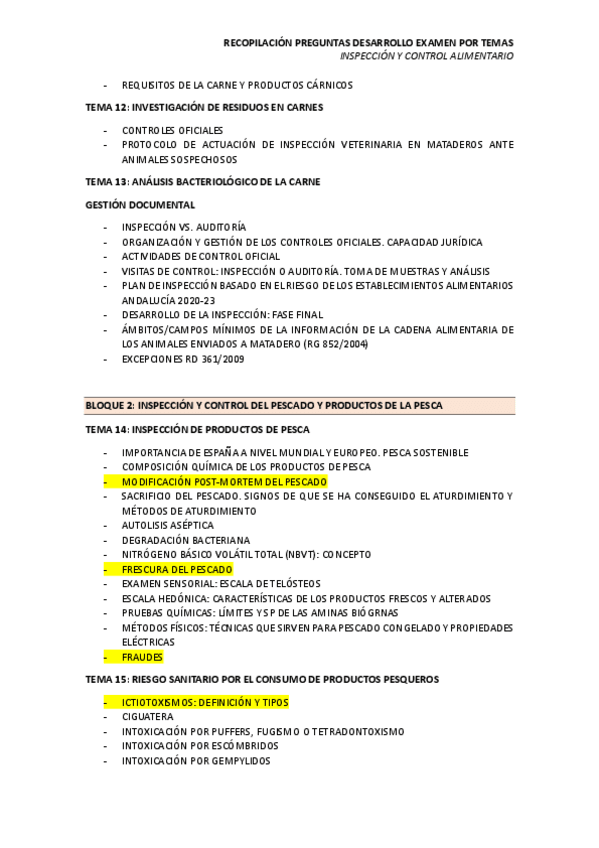 RECOPILACIÓN PREGUNTAS DESARROLLO EXAMEN POR TEMAS
INSPECCIÓN Y CONTROL ALIMENTARIO

- REQUISITOS DE LA CARNE Y PRODUCTOS CÁRNICOS

TEMA 12: INVESTIGACIÓN DE RESIDUOS EN CARNES

- CONTROLES OFICIALES
- PROTOCOLO DE ACTUACIÓN DE INSPECCIÓN VETERINARIA EN MATADEROS ANTE ANIMALES SOSPECHOSOS

TEMA 13: ANÁLISIS BACTERIOLÓGICO DE LA CARNE

GESTIÓN DOCUMENTAL

- INSPECCIÓN VS. AUDITORÍA
- ORGANIZACIÓN Y GESTIÓN DE LOS CONTROLES OFICIALES. CAPACIDAD JURÍDICA
- ACTIVIDADES DE CONTROL OFICIAL
- VISITAS DE CONTROL: INSPECCIÓN O AUDITORÍA. TOMA DE MUESTRAS Y ANÁLISIS
- PLAN DE INSPECCIÓN BASADO EN EL RIESGO DE LOS ESTABLECIMIENTOS ALIMENTARIOS ANDALUCÍA 2020-23
- DESARROLLO DE LA INSPECCIÓN: FASE FINAL
- ÁMBITOS/CAMPOS MÍNIMOS DE LA INFORMACIÓN DE LA CADENA ALIMENTARIA DE LOS ANIMALES ENVIADOS A MATADERO (RG 852/2004)
- EXCEPCIONES RD 361/2009

BLOQUE 2: INSPECCIÓN Y CONTROL DEL PESCADO Y PRODUCTOS DE LA PESCA

TEMA 14: INSPECCIÓN DE PRODUCTOS DE PESCA

- IMPORTANCIA DE ESPAÑA A NIVEL MUNDIAL Y EUROPEO. PESCA SOSTENIBLE
- COMPOSICIÓN QUÍMICA DE LOS PRODUCTOS DE PESCA
- MODIFICACIÓN POST-MORTEM DEL PESCADO
- SACRIFICIO DEL PESCADO. SIGNOS DE QUE SE HA CONSEGUIDO EL ATURDIMIENTO Y MÉTODOS DE ATURDIMIENTO
- AUTOLISIS ASÉPTICA
- DEGRADACIÓN BACTERIANA
- NITRÓGENO BÁSICO VOLÁTIL TOTAL (NBVT): CONCEPTO
- FRESCURA DEL PESCADO
- EXAMEN SENSORIAL: ESCALA DE TELÓSTEOS
- ESCALA HEDÓNICA: CARACTERÍSTICAS DE LOS PRODUCTOS FRESCOS Y ALTERADOS
- PRUEBAS QUÍMICAS: LÍMITES Y SP DE LAS AMINAS BIÓGRNAS
- MÉTODOS FÍSICOS: TÉCNICAS QUE SIRVEN PARA PESCADO CONGELADO Y PROPIEDADES ELÉCTRICAS
- FRAUDES

TEMA 15: RIESGO SANITARIO POR EL CONSUMO DE PRODUCTOS PESQUEROS

- ICTIOTOXISMOS: DEFINICIÓN Y TIPOS
- CIGUATERA
- INTOXICACIÓN POR PUFFERS, FUGISMO O TETRADONTOXISMO
- INTOXICACIÓN POR ESCÓMBRIDOS
- INTOXICACIÓN POR GEMPYLIDOS